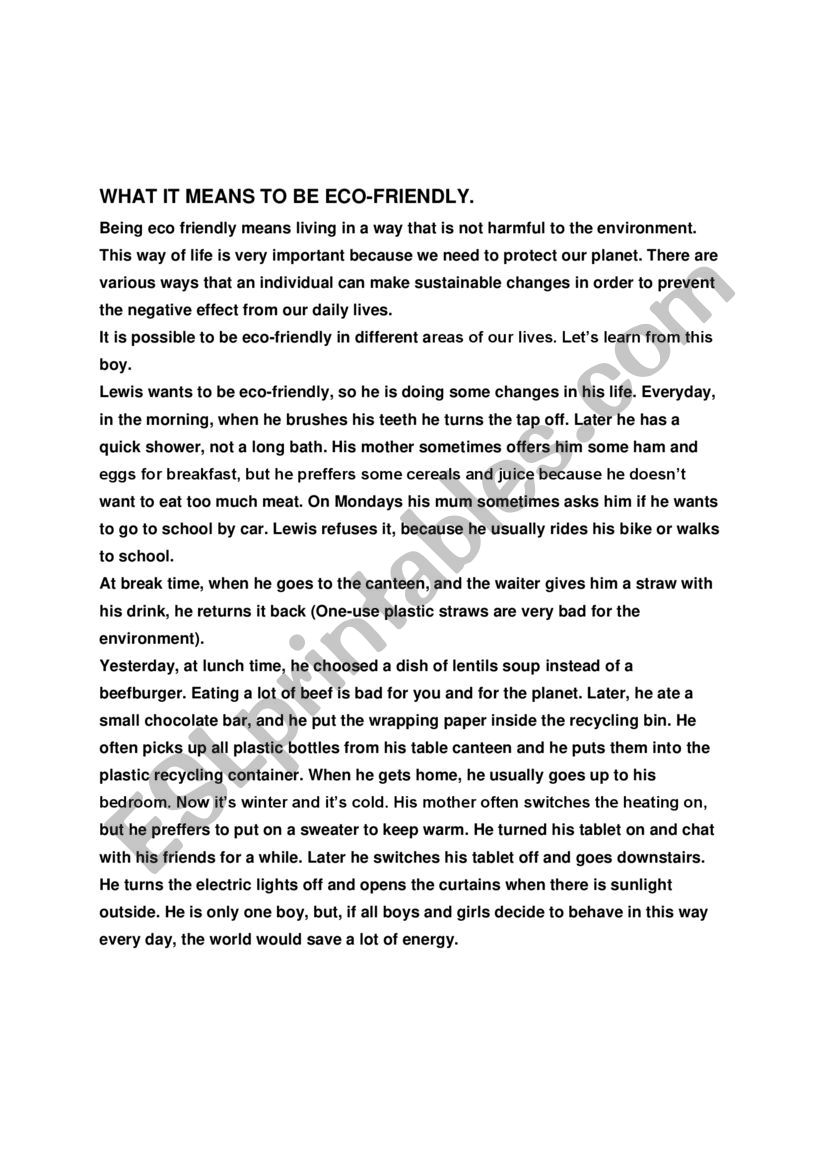 WHAT IT MEANS TO BE ECO-FRIENDLY.

Being eco friendly means living in a way that is not harmful to the environment. This way of life is very important because we need to protect our planet. There are various ways that an individual can make sustainable changes in order to prevent the negative effect from our daily lives.

It is possible to be eco-friendly in different areas of our lives. Let's learn from this boy.

Lewis wants to be eco-friendly, so he is doing some changes in his life. Everyday, in the morning, when he brushes his teeth he turns the tap off. Later he has a quick shower, not a long bath. His mother sometimes offers him some ham and eggs for breakfast, but he preffers some cereals and juice because he doesn't want to eat too much meat. On Mondays his mum sometimes asks him if he wants to go to school by car. Lewis refuses it, because he usually rides his bike or walks to school.

At break time, when he goes to the canteen, and the waiter gives him a straw with his drink, he returns it back (One-use plastic straws are very bad for the environment).

Yesterday, at lunch time, he choosed a dish of lentils soup instead of a beefburger. Eating a lot of beef is bad for you and for the planet. Later, he ate a small chocolate bar, and he put the wrapping paper inside the recycling bin. He often picks up all plastic bottles from his table canteen and he puts them into the plastic recycling container. When he gets home, he usually goes up to his bedroom. Now it's winter and it's cold. His mother often switches the heating on, but he preffers to put on a sweater to keep warm. He turned his tablet on and chat with his friends for a while. Later he switches his tablet off and goes downstairs. He turns the electric lights off and opens the curtains when there is sunlight outside. He is only one boy, but, if all boys and girls decide to behave in this way every day, the world would save a lot of energy.

ESLprintables.com